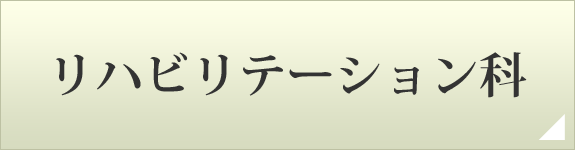 リハビリテーション科